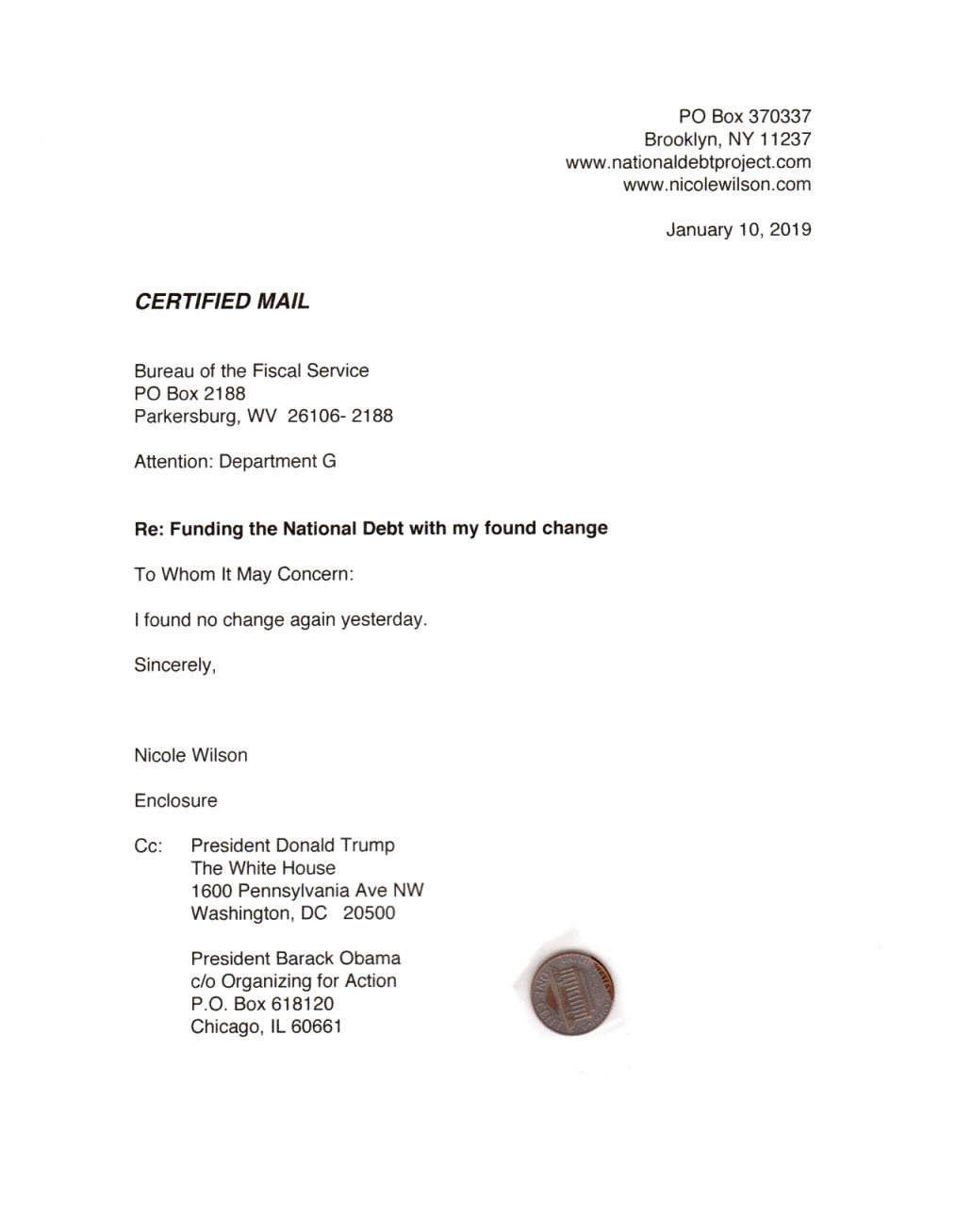 PO Box 370337
Brooklyn, NY 11237
www.nationaldebtproject.com
www.nicolewilson.com

January 10, 2019

CERTIFIED MAIL

Bureau of the Fiscal Service
PO Box 2188
Parkersburg, WV 26106- 2188

Attention: Department G

Re: Funding the National Debt with my found change

To Whom It May Concern:

I found no change again yesterday.

Sincerely,

Nicole Wilson

Enclosure

Cc: President Donald Trump
The White House
1600 Pennsylvania Ave NW
Washington, DC 20500

President Barack Obama
c/o Organizing for Action
P.O. Box 618120
Chicago, IL 60661

ONE CENT